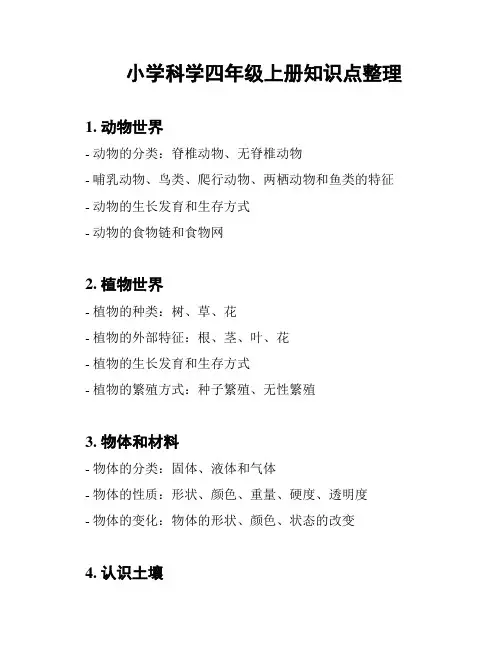 小学科学四年级上册知识点整理

1. 动物世界

- 动物的分类：脊椎动物、无脊椎动物

- 哺乳动物、鸟类、爬行动物、两栖动物和鱼类的特征

- 动物的生长发育和生存方式

- 动物的食物链和食物网

2. 植物世界

- 植物的种类：树、草、花

- 植物的外部特征：根、茎、叶、花

- 植物的生长发育和生存方式

- 植物的繁殖方式：种子繁殖、无性繁殖

3. 物体和材料

- 物体的分类：固体、液体和气体

- 物体的性质：形状、颜色、重量、硬度、透明度

- 物体的变化：物体的形状、颜色、状态的改变

4. 认识土壤